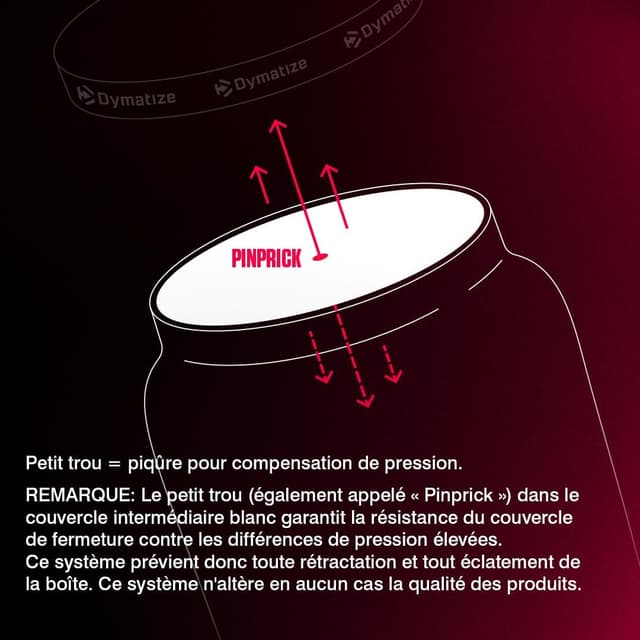 Dymatize Dymatize Dymatize

PINPRICK

Petit trou = piqûre pour compensation de pression.

REMARQUE: Le petit trou (également appelé « Pinprick ») dans le couvercle intermédiaire blanc garantit la résistance du couvercle de fermeture contre les différences de pression élevées.
Ce système prévient donc toute rétractation et tout éclatement de la boîte. Ce système n'altère en aucun cas la qualité des produits.